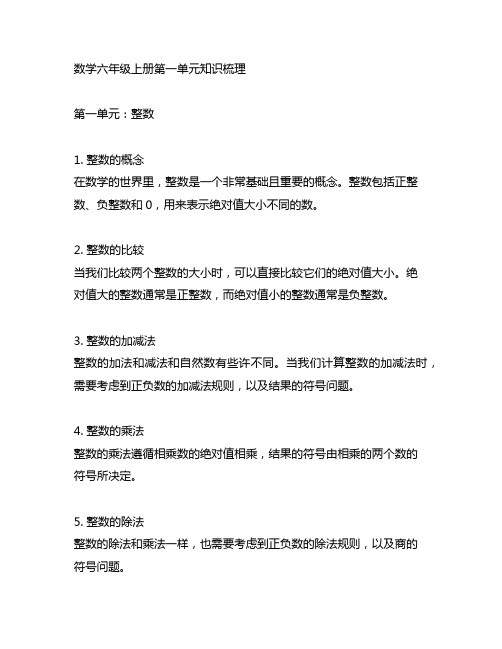 数学六年级上册第一单元知识梳理

第一单元：整数

1. 整数的概念
在数学的世界里，整数是一个非常基础且重要的概念。整数包括正整数、负整数和 0，用来表示绝对值大小不同的数。

2. 整数的比较
当我们比较两个整数的大小时，可以直接比较它们的绝对值大小。绝对值大的整数通常是正整数，而绝对值小的整数通常是负整数。

3. 整数的加减法
整数的加法和减法和自然数有些许不同。当我们计算整数的加减法时，需要考虑到正负数的加减法规则，以及结果的符号问题。

4. 整数的乘法
整数的乘法遵循相乘数的绝对值相乘，结果的符号由相乘的两个数的符号所决定。

5. 整数的除法
整数的除法和乘法一样，也需要考虑到正负数的除法规则，以及商的符号问题。